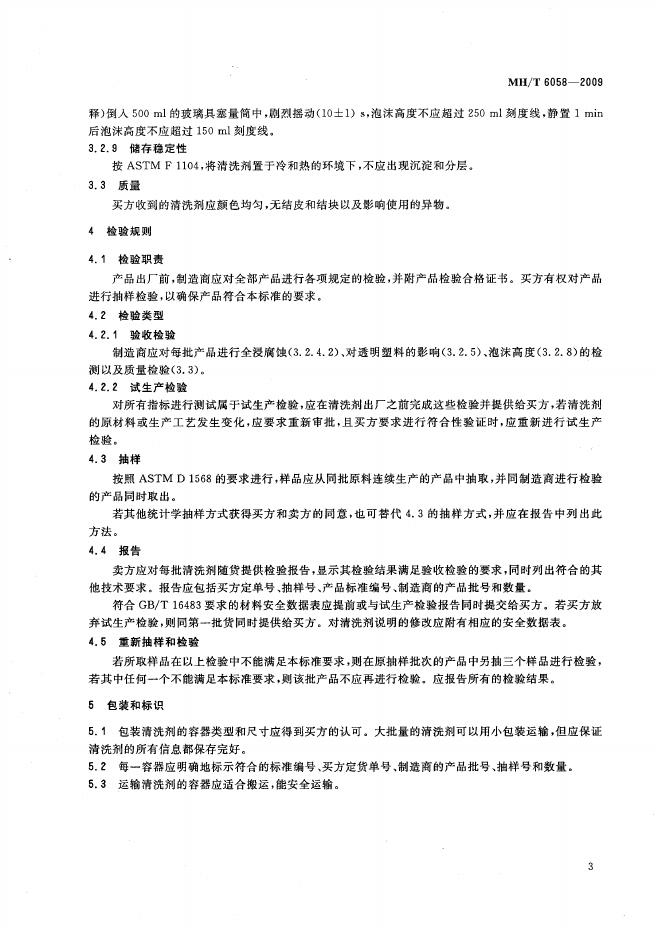 MH/T 6058—2009

释)倒入 500 ml 的玻璃具塞量筒中，剧烈摇动(10±1) s，泡沫高度不应超过 250 ml 刻度线，静置 1 min 后泡沫高度不应超过 150 ml 刻度线。

3.2.9 储存稳定性

按 ASTM F 1104，将清洗剂置于冷和热的环境下，不应出现沉淀和分层。

3.3 质量

买方收到的清洗剂应颜色均匀，无结皮和结块以及影响使用的异物。

4 检验规则

4.1 检验职责

产品出厂前，制造商应对全部产品进行各项规定的检验，并附产品检验合格证书。买方有权对产品进行抽样检验，以确保产品符合本标准的要求。

4.2 检验类型

4.2.1 验收检验

制造商应对每批产品进行全浸腐蚀(3.2.4.2)、对透明塑料的影响(3.2.5)、泡沫高度(3.2.8)的检测以及质量检验(3.3)。

4.2.2 试生产检验

对所有指标进行测试属于试生产检验，应在清洗剂出厂之前完成这些检验并提供给买方，若清洗剂的原材料或生产工艺发生变化，应要求重新审批，且买方要求进行符合性验证时，应重新进行试生产检验。

4.3 抽样

按照 ASTM D 1568 的要求进行，样品应从同批原料连续生产的产品中抽取，并同制造商进行检验的产品同时取出。

若其他统计学抽样方式获得买方和卖方的同意，也可替代 4.3 的抽样方式，并应在报告中列出此方法。

4.4 报告

卖方应对每批清洗剂随货提供检验报告，显示其检验结果满足验收检验的要求，同时列出符合的其他技术要求。报告应包括买方定单号、抽样号、产品标准编号、制造商的产品批号和数量。

符合 GB/T 16483 要求的材料安全数据表应提前或与试生产检验报告同时提交给买方。若买方放弃试生产检验，则同第一批货同时提供给买方。对清洗剂说明的修改应附有相应的安全数据表。

4.5 重新抽样和检验

若所取样品在以上检验中不能满足本标准要求，则在原抽样批次的产品中另抽三个样品进行检验，若其中任何一个不能满足本标准要求，则该批产品不应再进行检验。应报告所有的检验结果。

5 包装和标识

5.1 包装清洗剂的容器类型和尺寸应得到买方的认可。大批量的清洗剂可以用小包装运输，但应保证清洗剂的所有信息都保存完好。

5.2 每一容器应明确地标示符合的标准编号、买方定货单号、制造商的产品批号、抽样号和数量。

5.3 运输清洗剂的容器应适合搬运，能安全运输。

3